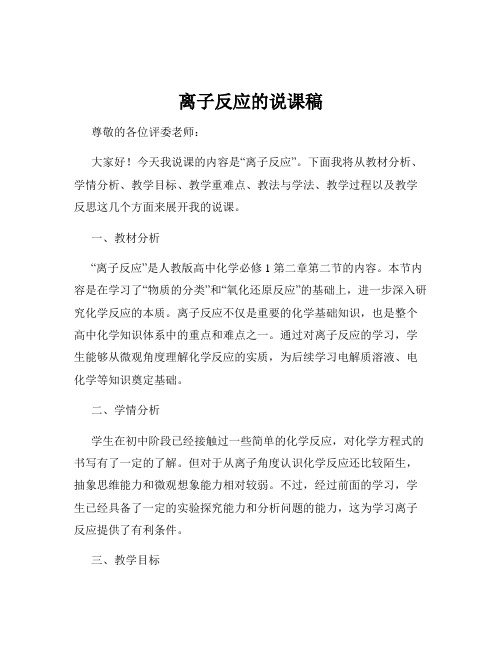 离子反应的说课稿

尊敬的各位评委老师：

大家好！今天我说课的内容是“离子反应”。下面我将从教材分析、学情分析、教学目标、教学重难点、教法与学法、教学过程以及教学反思这几个方面来展开我的说课。

一、教材分析

“离子反应”是人教版高中化学必修 1 第二章第二节的内容。本节内容是在学习了“物质的分类”和“氧化还原反应”的基础上，进一步深入研究化学反应的本质。离子反应不仅是重要的化学基础知识，也是整个高中化学知识体系中的重点和难点之一。通过对离子反应的学习，学生能够从微观角度理解化学反应的实质，为后续学习电解质溶液、电化学等知识奠定基础。

二、学情分析

学生在初中阶段已经接触过一些简单的化学反应，对化学方程式的书写有了一定的了解。但对于从离子角度认识化学反应还比较陌生，抽象思维能力和微观想象能力相对较弱。不过，经过前面的学习，学生已经具备了一定的实验探究能力和分析问题的能力，这为学习离子反应提供了有利条件。

三、教学目标